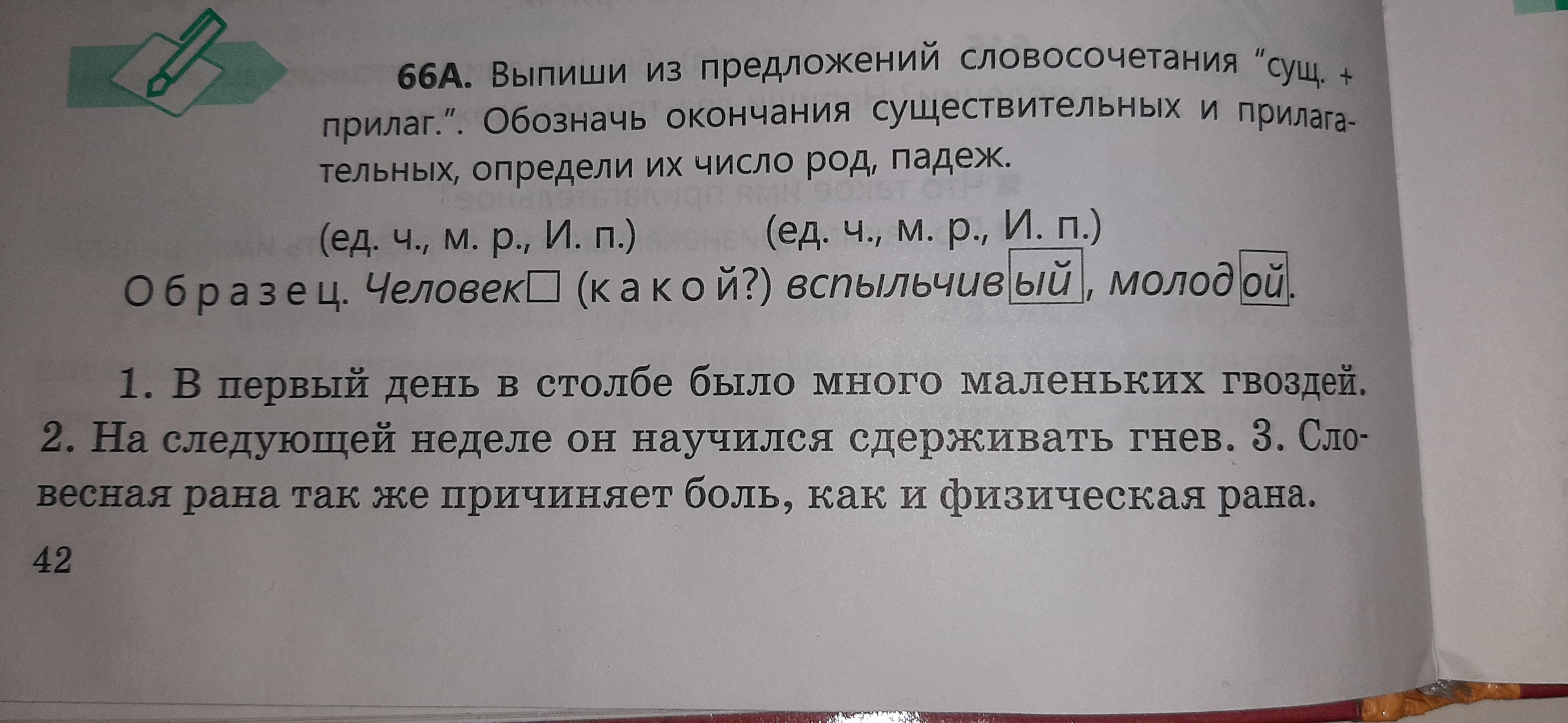 66А. Выпиши из предложений словосочетания "сущ. + прилаг.". Обозначь окончания существительных и прилагательных, определи их число род, падеж.

(ед. ч., м. р., И. п.) (ед. ч., м. р., И. п.)

Образец. Человек☐ (какой?) вспыльчивый, молодой.

1. В первый день в столбе было много маленьких гвоздей. 2. На следующей неделе он научился сдерживать гнев. 3. Словесная рана так же причиняет боль, как и физическая рана.

42